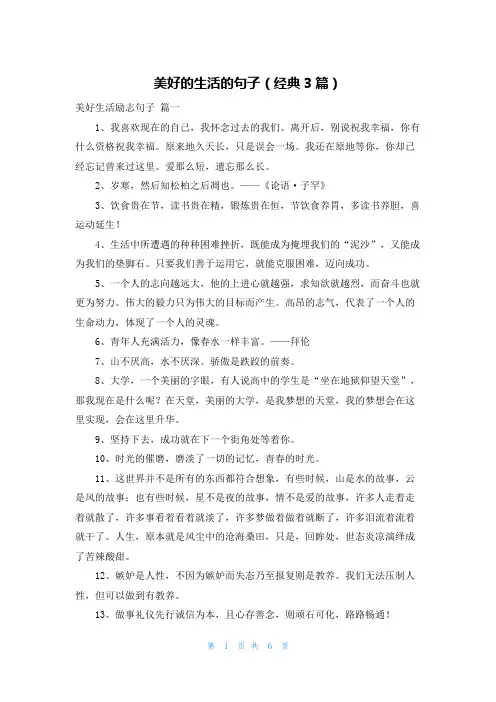 美好的生活的句子（经典3篇）

美好生活励志句子 篇一

1、我喜欢现在的自己，我怀念过去的我们。离开后，别说祝我幸福，你有什么资格祝我幸福。原来地久天长，只是误会一场。我还在原地等你，你却已经忘记曾来过这里。爱那么短，遗忘那么长。

2、岁寒，然后知松柏之后凋也。——《论语·子罕》

3、饮食贵在节，读书贵在精，锻炼贵在恒，节饮食养胃，多读书养胆，喜运动延生！

4、生活中所遭遇的种种困难挫折，既能成为掩埋我们的“泥沙”，又能成为我们的垫脚石。只要我们善于运用它，就能克服困难，迈向成功。

5、一个人的志向越远大，他的上进心就越强，求知欲就越烈，而奋斗也就更为努力。伟大的毅力只为伟大的目标而产生。高昂的志气，代表了一个人的生命动力，体现了一个人的灵魂。

6、青年人充满活力，像春水一样丰富。——拜伦

7、山不厌高，水不厌深。骄傲是跌跤的前奏。

8、大学，一个美丽的字眼，有人说高中的学生是“坐在地狱仰望天堂”，那我现在是什么呢？在天堂，美丽的大学，是我梦想的天堂，我的梦想会在这里实现，会在这里升华。

9、坚持下去，成功就在下一个街角处等着你。

10、时光的催磨，磨淡了一切的记忆，青春的时光。

11、这世界并不是所有的东西都符合想象，有些时候，山是水的故事，云是风的故事；也有些时候，星不是夜的故事，情不是爱的故事，许多人走着走着就散了，许多事看着看着就淡了，许多梦做着做着就断了，许多泪流着流着就干了。人生，原本就是风尘中的沧海桑田，只是，回眸处，世态炎凉演绎成了苦辣酸甜。

12、嫉妒是人性，不因为嫉妒而失态乃至报复则是教养。我们无法压制人性，但可以做到有教养。

13、做事礼仪先行诚信为本，且心存善念，则顽石可化，路路畅通！

第 1 页 共 6 页